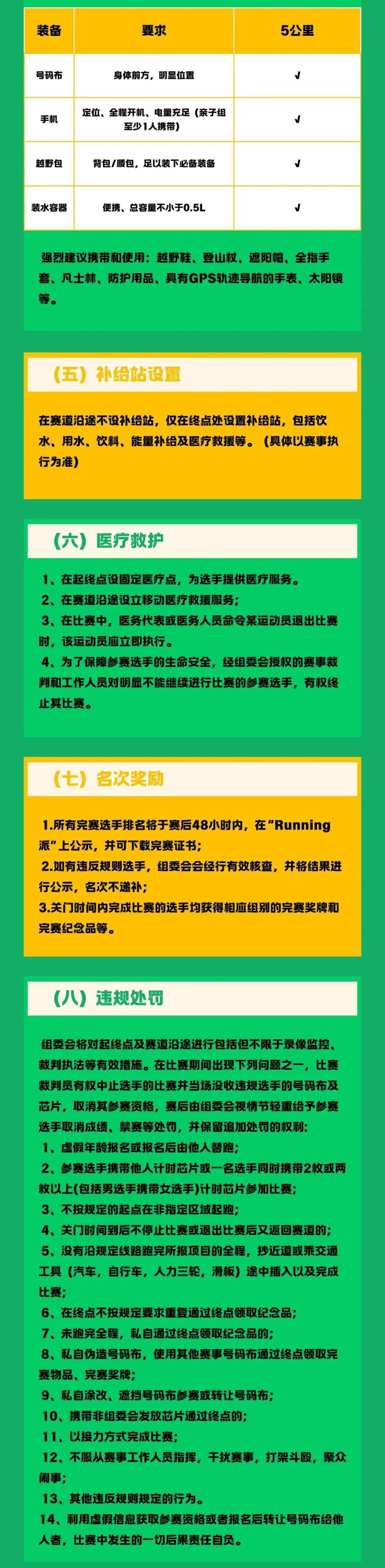 | 装备 | 要求 | 5公里 |
|---|---|---|
| 号码布 | 身体前方，明显位置 | √ |
| 手机 | 定位、全程开机、电量充足（亲子组至少1人携带） | √ |
| 越野包 | 背包/腰包，足以装下必备装备 | √ |
| 装水容器 | 便携、总容量不小于0.5L | √ |

强烈建议携带和使用：越野鞋、登山杖、遮阳帽、全指手套、凡士林、防护用品、具有GPS轨迹导航的手表、太阳镜等。

（五）补给站设置

在赛道沿途不设补给站，仅在终点处设置补给站，包括饮水、用水、饮料、能量补给及医疗救援等。（具体以赛事执行为准）

（六）医疗救护

1、在起终点设固定医疗点，为选手提供医疗服务。
2、在赛道沿途设立移动医疗救援服务；
3、在比赛中，医务代表或医务人员命令某运动员退出比赛时，该运动员应立即执行。
4、为了保障参赛选手的生命安全，经组委会授权的赛事裁判和工作人员对明显不能继续进行比赛的参赛选手，有权终止其比赛。

（七）名次奖励

1.所有完赛选手排名将于赛后48小时内，在"Running派"上公示，并可下载完赛证书；
2.如有违反规则选手，组委会会经行有效核查，并将结果进行公示，名次不递补；
3.关门时间内完成比赛的选手均获得相应组别的完赛奖牌和完赛纪念品等。

（八）违规处罚

组委会将对起终点及赛道沿途进行包括但不限于录像监控、裁判执法等有效措施。在比赛期间出现下列问题之一，比赛裁判员有权中止选手的比赛并当场没收违规选手的号码布及芯片，取消其参赛资格，赛后由组委会视情节轻重给予参赛选手取消成绩、禁赛等处罚，并保留追加处罚的权利：
1、虚假年龄报名或报名后由他人替跑；
2、参赛选手携带他人计时芯片或一名选手同时携带2枚或两枚以上(包括男选手携带女选手)计时芯片参加比赛；
3、不按规定的起点在非指定区域起跑；
4、关门时间到后不停止比赛或退出比赛后又返回赛道的；
5、没有沿规定线路跑完所报项目的全程，抄近道或乘交通工具（汽车，自行车，人力三轮，滑板）途中插入以及完成比赛；
6、在终点不按规定要求重复通过终点领取纪念品；
7、未跑完全程，私自通过终点领取纪念品的；
8、私自伪造号码布，使用其他赛事号码布通过终点领取完赛物品、完赛奖牌；
9、私自涂改、遮挡号码布参赛或转让号码布；
10、携带非组委会发放芯片通过终点的；
11、以接力方式完成比赛；
12、不服从赛事工作人员指挥，干扰赛事，打架斗殴，聚众闹事；
13、其他违反规则规定的行为。
14、利用虚假信息获取参赛资格或者报名后转让号码布给他人者，比赛中发生的一切后果责任自负。